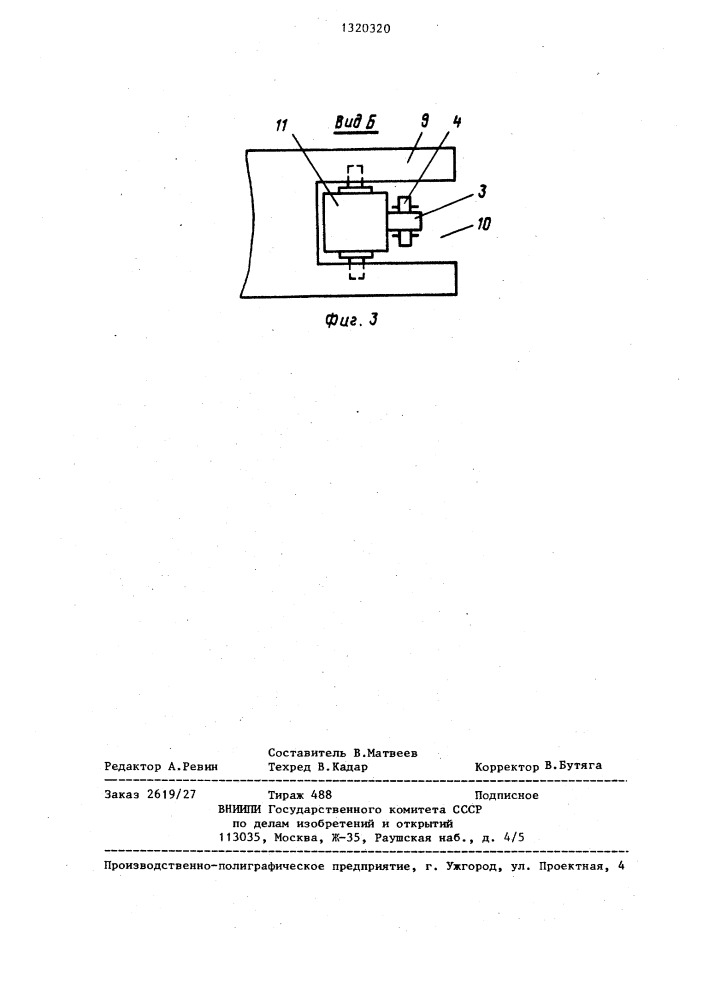 1320320

Вид Б

11

9

4

3

10

Фиг. 3

Составитель В.Матвеев

Редактор А.Ревин Техред В.Кадар Корректор В.Бутяга

Заказ 2619/27 Тираж 488 Подписное

ВНИИПИ Государственного комитета СССР по делам изобретений и открытий 113035, Москва, Ж-35, Раушская наб., д. 4/5

Производственно-полиграфическое предприятие, г. Ужгород, ул. Проектная, 4